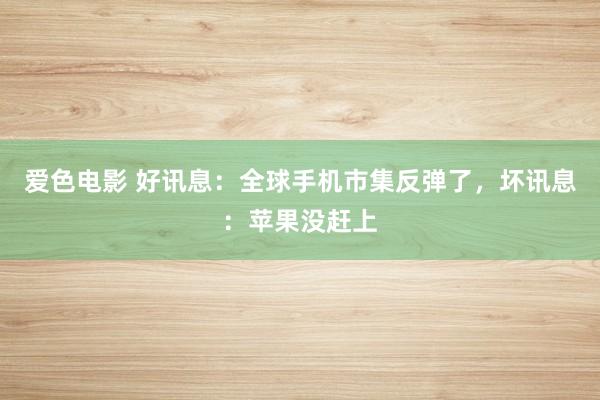 爱色电影 好讯息：全球手机市集反弹了，坏讯息：苹果没赶上